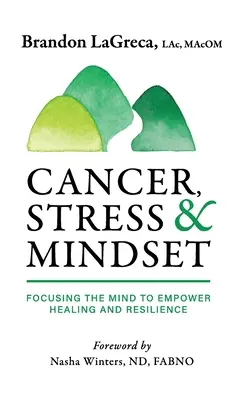 Brandon LaGreca, LAc, MAcOM

CANCER, STRESS & MINDSET

FOCUSING THE MIND TO EMPOWER HEALING AND RESILIENCE

Foreword by
Nasha Winters, ND, FABNO